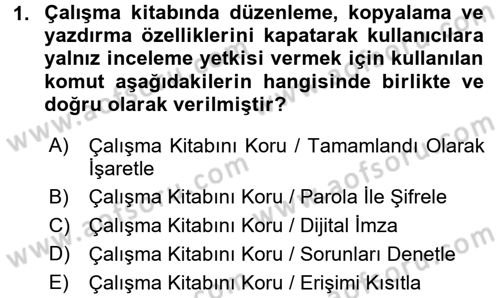 1. Çalışma kitabında düzenleme, kopyalama ve yazdırma özelliklerini kapatarak kullanıcılara yalnız inceleme yetkisi vermek için kullanılan komut aşağıdakilerin hangisinde birlikte ve doğru olarak verilmiştir?

A) Çalışma Kitabını Koru / Tamamlandı Olarak İşaretle

B) Çalışma Kitabını Koru / Parola İle Şifrele

C) Çalışma Kitabını Koru / Dijital İmza

D) Çalışma Kitabını Koru / Sorunları Denetle

E) Çalışma Kitabını Koru / Erişimi Kısıtla

www.aofsoru.com